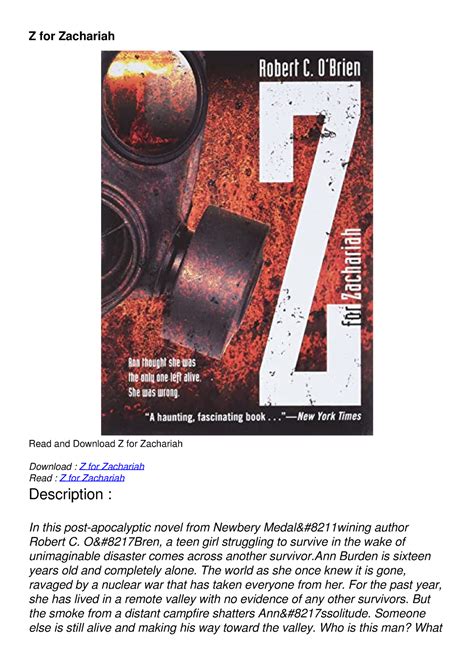 Z for Zachariah

Robert C. O'Brien

Z

for Zachariah

Ann thought she was the only one left alive. She was wrong.

"A haunting, fascinating book . . ."—New York Times

Read and Download Z for Zachariah

Download : Z for Zachariah
Read : Z for Zachariah

Description :

In this post-apocalyptic novel from Newbery Medal&#8211wining author Robert C. O&#8217Bren, a teen girl struggling to survive in the wake of unimaginable disaster comes across another survivor.Ann Burden is sixteen years old and completely alone. The world as she once knew it is gone, ravaged by a nuclear war that has taken everyone from her. For the past year, she has lived in a remote valley with no evidence of any other survivors. But the smoke from a distant campfire shatters Ann&#8217ssolitude. Someone else is still alive and making his way toward the valley. Who is this man? What